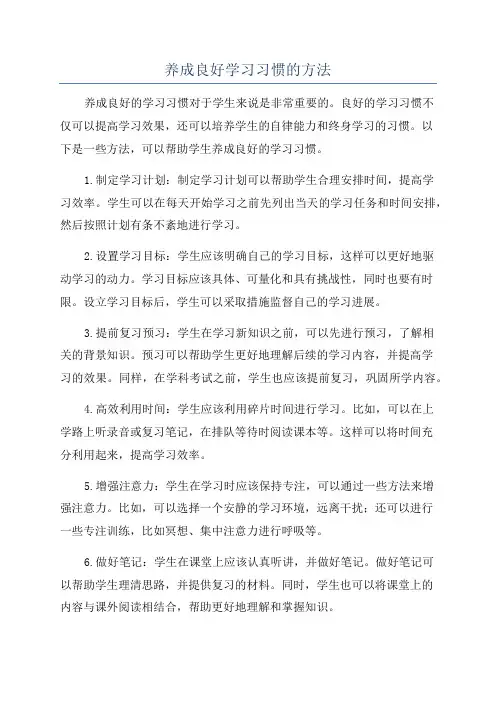 养成良好学习习惯的方法

养成良好的学习习惯对于学生来说是非常重要的。良好的学习习惯不仅可以提高学习效果，还可以培养学生的自律能力和终身学习的习惯。以下是一些方法，可以帮助学生养成良好的学习习惯。

1.制定学习计划：制定学习计划可以帮助学生合理安排时间，提高学习效率。学生可以在每天开始学习之前先列出当天的学习任务和时间安排，然后按照计划有条不紊地进行学习。

2.设置学习目标：学生应该明确自己的学习目标，这样可以更好地驱动学习的动力。学习目标应该具体、可量化和具有挑战性，同时也要有时限。设立学习目标后，学生可以采取措施监督自己的学习进展。

3.提前复习预习：学生在学习新知识之前，可以先进行预习，了解相关的背景知识。预习可以帮助学生更好地理解后续的学习内容，并提高学习的效果。同样，在学科考试之前，学生也应该提前复习，巩固所学内容。

4.高效利用时间：学生应该利用碎片时间进行学习。比如，可以在上学路上听录音或复习笔记，在排队等待时阅读课本等。这样可以将时间充分利用起来，提高学习效率。

5.增强注意力：学生在学习时应该保持专注，可以通过一些方法来增强注意力。比如，可以选择一个安静的学习环境，远离干扰；还可以进行一些专注训练，比如冥想、集中注意力进行呼吸等。

6.做好笔记：学生在课堂上应该认真听讲，并做好笔记。做好笔记可以帮助学生理清思路，并提供复习的材料。同时，学生也可以将课堂上的内容与课外阅读相结合，帮助更好地理解和掌握知识。